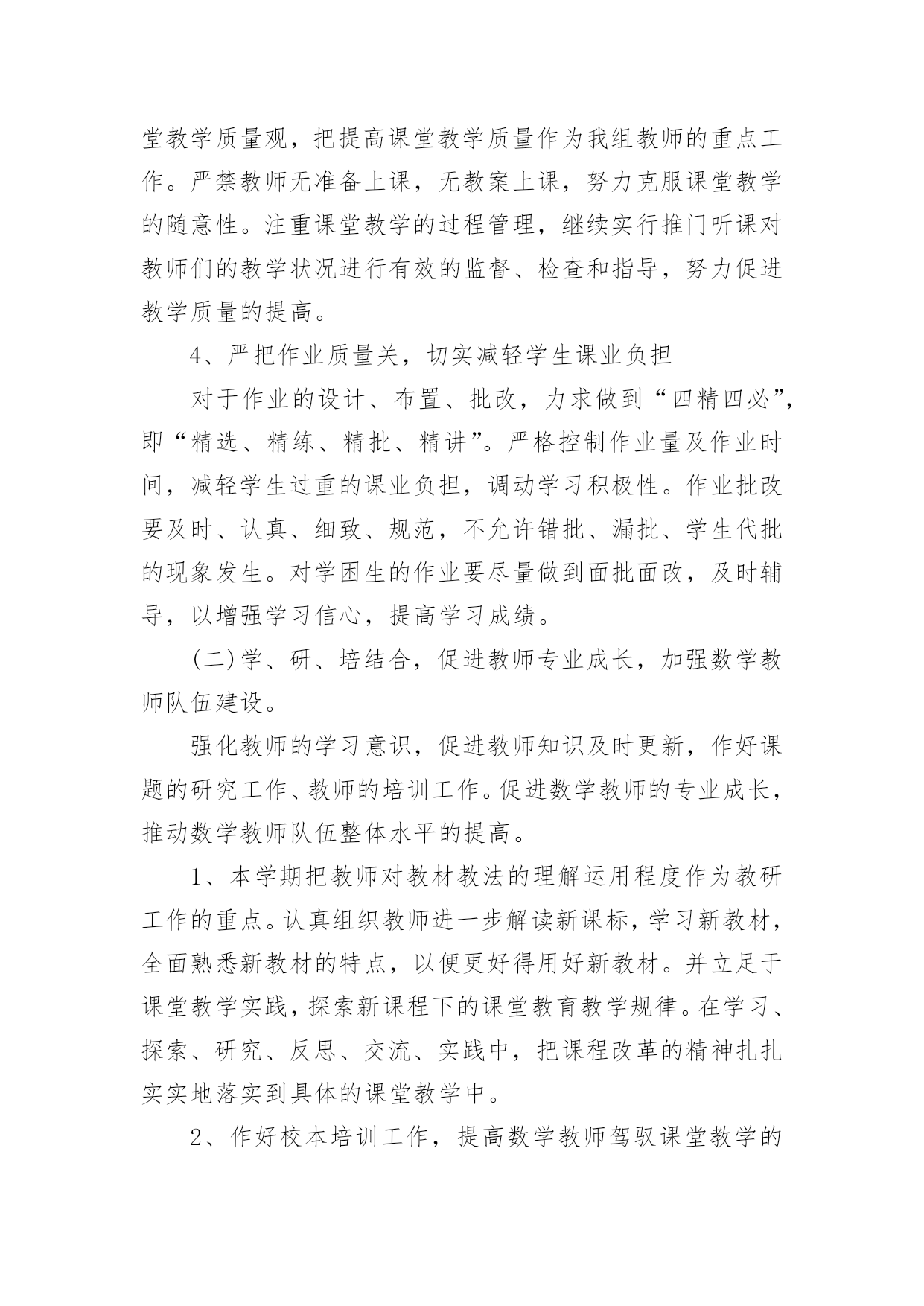 堂教学质量观，把提高课堂教学质量作为我组教师的重点工作。严禁教师无准备上课，无教案上课，努力克服课堂教学的随意性。注重课堂教学的过程管理，继续实行推门听课对教师们的教学状况进行有效的监督、检查和指导，努力促进教学质量的提高。

4、严把作业质量关，切实减轻学生课业负担

对于作业的设计、布置、批改，力求做到“四精四必”，即“精选、精练、精批、精讲”。严格控制作业量及作业时间，减轻学生过重的课业负担，调动学习积极性。作业批改要及时、认真、细致、规范，不允许错批、漏批、学生代批的现象发生。对学困生的作业要尽量做到面批面改，及时辅导，以增强学习信心，提高学习成绩。

(二)学、研、培结合，促进教师专业成长，加强数学教师队伍建设。

强化教师的学习意识，促进教师知识及时更新，作好课题的研究工作、教师的培训工作。促进数学教师的专业成长，推动数学教师队伍整体水平的提高。

1、本学期把教师对教材教法的理解运用程度作为教研工作的重点。认真组织教师进一步解读新课标，学习新教材，全面熟悉新教材的特点，以便更好得用好新教材。并立足于课堂教学实践，探索新课程下的课堂教育教学规律。在学习、探索、研究、反思、交流、实践中，把课程改革的精神扎扎实实地落实到具体的课堂教学中。

2、作好校本培训工作，提高数学教师驾驭课堂教学的